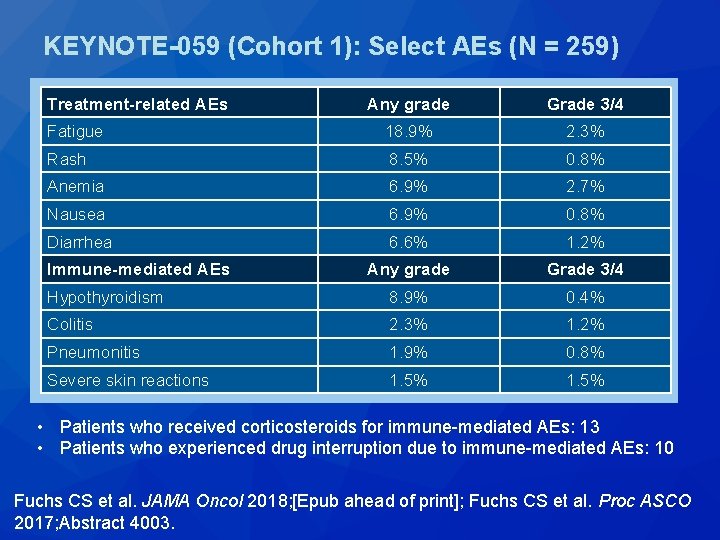 KEYNOTE-059 (Cohort 1): Select AEs (N = 259)

| Treatment-related AEs | Any grade | Grade 3/4 |
|---|---|---|
| Fatigue | 18.9% | 2.3% |
| Rash | 8.5% | 0.8% |
| Anemia | 6.9% | 2.7% |
| Nausea | 6.9% | 0.8% |
| Diarrhea | 6.6% | 1.2% |
| Immune-mediated AEs | Any grade | Grade 3/4 |
| Hypothyroidism | 8.9% | 0.4% |
| Colitis | 2.3% | 1.2% |
| Pneumonitis | 1.9% | 0.8% |
| Severe skin reactions | 1.5% | 1.5% |

• Patients who received corticosteroids for immune-mediated AEs: 13
• Patients who experienced drug interruption due to immune-mediated AEs: 10

Fuchs CS et al. JAMA Oncol 2018;[Epub ahead of print]; Fuchs CS et al. Proc ASCO 2017;Abstract 4003.